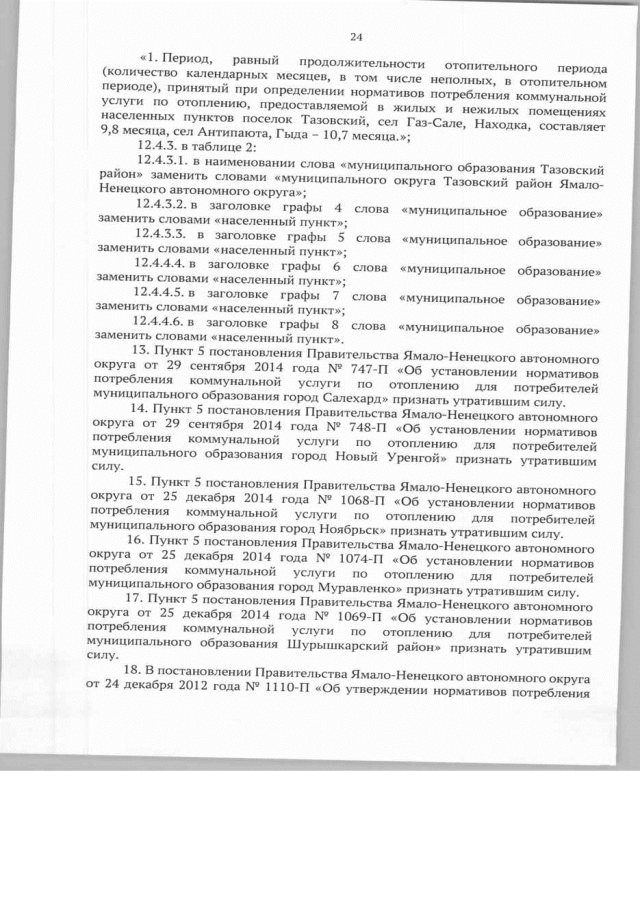 24

«1. Период, равный продолжительности отопительного периода (количество календарных месяцев, в том числе неполных, в отопительном периоде), принятый при определении нормативов потребления коммунальной услуги по отоплению, предоставляемой в жилых и нежилых помещениях населенных пунктов поселок Тазовский, сел Газ-Сале, Находка, составляет 9,8 месяца, сел Антипаюта, Гыда – 10,7 месяца.»;

12.4.3. в таблице 2:

12.4.3.1. в наименовании слова «муниципального образования Тазовский район» заменить словами «муниципального округа Тазовский район Ямало-Ненецкого автономного округа»;

12.4.3.2. в заголовке графы 4 слова «муниципальное образование» заменить словами «населенный пункт»;

12.4.3.3. в заголовке графы 5 слова «муниципальное образование» заменить словами «населенный пункт»;

12.4.4.4. в заголовке графы 6 слова «муниципальное образование» заменить словами «населенный пункт»;

12.4.4.5. в заголовке графы 7 слова «муниципальное образование» заменить словами «населенный пункт»;

12.4.4.6. в заголовке графы 8 слова «муниципальное образование» заменить словами «населенный пункт».

13. Пункт 5 постановления Правительства Ямало-Ненецкого автономного округа от 29 сентября 2014 года № 747-П «Об установлении нормативов потребления коммунальной услуги по отоплению для потребителей муниципального образования город Салехард» признать утратившим силу.

14. Пункт 5 постановления Правительства Ямало-Ненецкого автономного округа от 29 сентября 2014 года № 748-П «Об установлении нормативов потребления коммунальной услуги по отоплению для потребителей муниципального образования город Новый Уренгой» признать утратившим силу.

15. Пункт 5 постановления Правительства Ямало-Ненецкого автономного округа от 25 декабря 2014 года № 1068-П «Об установлении нормативов потребления коммунальной услуги по отоплению для потребителей муниципального образования город Ноябрьск» признать утратившим силу.

16. Пункт 5 постановления Правительства Ямало-Ненецкого автономного округа от 25 декабря 2014 года № 1074-П «Об установлении нормативов потребления коммунальной услуги по отоплению для потребителей муниципального образования город Муравленко» признать утратившим силу.

17. Пункт 5 постановления Правительства Ямало-Ненецкого автономного округа от 25 декабря 2014 года № 1069-П «Об установлении нормативов потребления коммунальной услуги по отоплению для потребителей муниципального образования Шурышкарский район» признать утратившим силу.

18. В постановлении Правительства Ямало-Ненецкого автономного округа от 24 декабря 2012 года № 1110-П «Об утверждении нормативов потребления